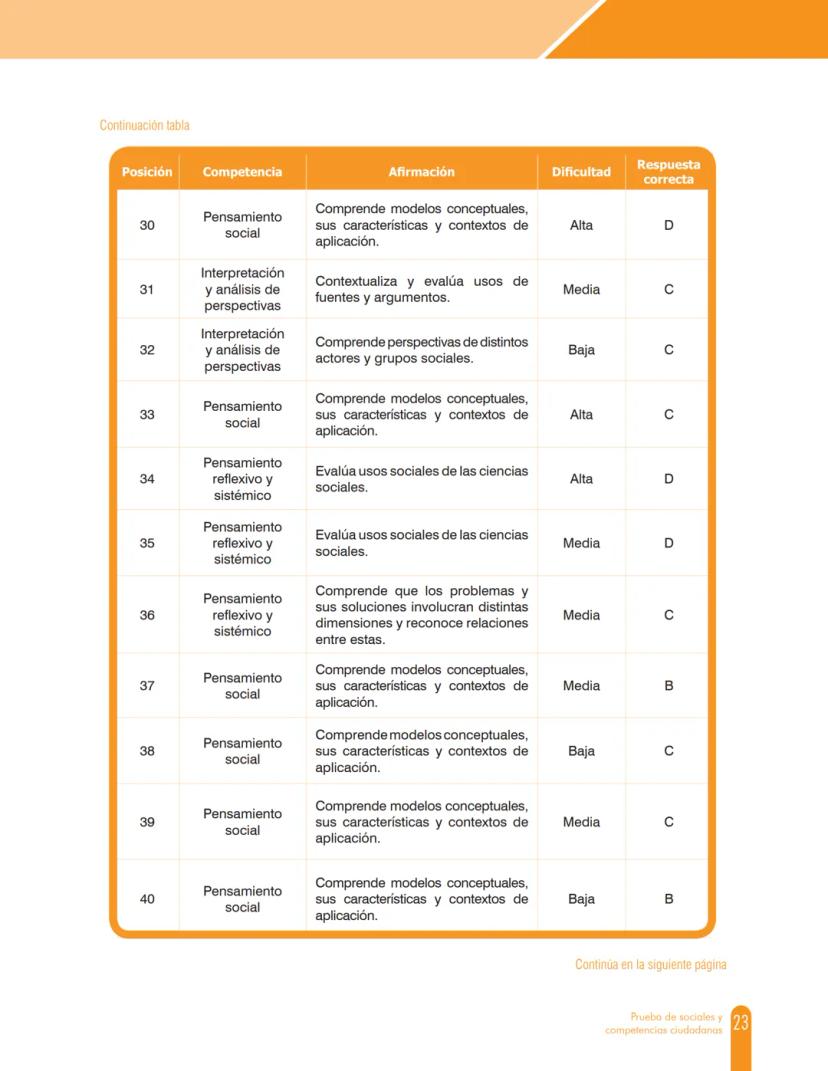 Continuación tabla

| Posición | Competencia | Afirmación | Dificultad | Respuesta correcta |
|---|---|---|---|---|
| 30 | Pensamiento social | Comprende modelos conceptuales, sus características y contextos de aplicación. | Alta | D |
| 31 | Interpretación y análisis de perspectivas | Contextualiza y evalúa usos de fuentes y argumentos. | Media | C |
| 32 | Interpretación y análisis de perspectivas | Comprende perspectivas de distintos actores y grupos sociales. | Baja | C |
| 33 | Pensamiento social | Comprende modelos conceptuales, sus características y contextos de aplicación. | Alta | C |
| 34 | Pensamiento reflexivo y sistémico | Evalúa usos sociales de las ciencias sociales. | Alta | D |
| 35 | Pensamiento reflexivo y sistémico | Evalúa usos sociales de las ciencias sociales. | Media | D |
| 36 | Pensamiento reflexivo y sistémico | Comprende que los problemas y sus soluciones involucran distintas dimensiones y reconoce relaciones entre estas. | Media | C |
| 37 | Pensamiento social | Comprende modelos conceptuales, sus características y contextos de aplicación. | Media | B |
| 38 | Pensamiento social | Comprende modelos conceptuales, sus características y contextos de aplicación. | Baja | C |
| 39 | Pensamiento social | Comprende modelos conceptuales, sus características y contextos de aplicación. | Media | C |
| 40 | Pensamiento social | Comprende modelos conceptuales, sus características y contextos de aplicación. | Baja | B |

Continúa en la siguiente página

Prueba de sociales y competencias ciudadanas 23